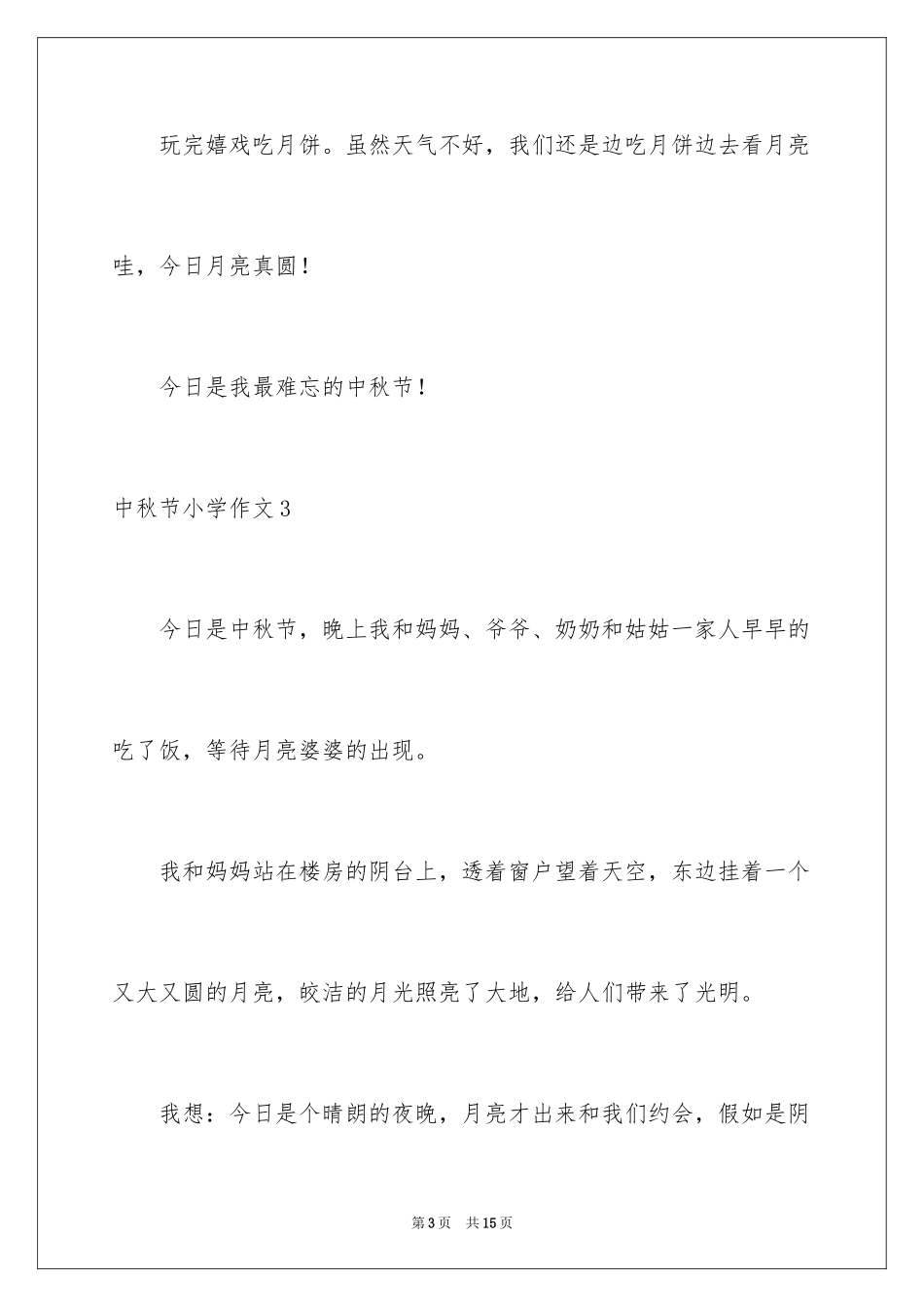 玩完嬉戏吃月饼。虽然天气不好，我们还是边吃月饼边去看月亮哇，今日月亮真圆！

今日是我最难忘的中秋节！

中秋节小学作文3

今日是中秋节，晚上我和妈妈、爷爷、奶奶和姑姑一家人早早的吃了饭，等待月亮婆婆的出现。

我和妈妈站在楼房的阴台上，透着窗户望着天空，东边挂着一个又大又圆的月亮，皎洁的月光照亮了大地，给人们带来了光明。

我想：今日是个晴朗的夜晚，月亮才出来和我们约会，假如是阴

第3页　共15页